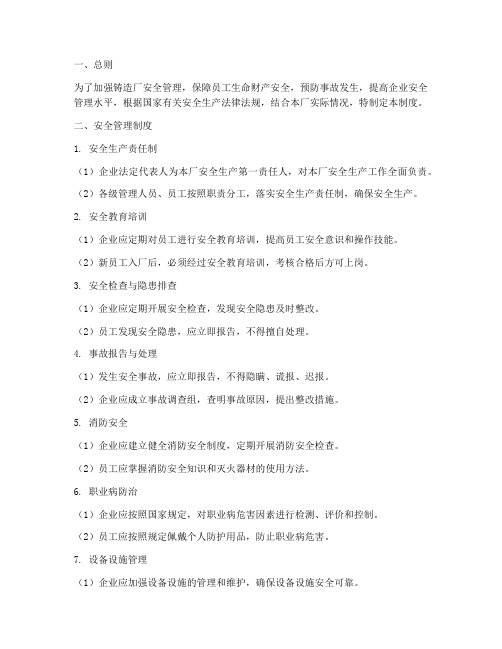 一、总则

为了加强铸造厂安全管理，保障员工生命财产安全，预防事故发生，提高企业安全管理水平，根据国家有关安全生产法律法规，结合本厂实际情况，特制定本制度。

二、安全管理制度

1. 安全生产责任制

（1）企业法定代表人为本厂安全生产第一责任人，对本厂安全生产工作全面负责。

（2）各级管理人员、员工按照职责分工，落实安全生产责任制，确保安全生产。

2. 安全教育培训

（1）企业应定期对员工进行安全教育培训，提高员工安全意识和操作技能。

（2）新员工入厂后，必须经过安全教育培训，考核合格后方可上岗。

3. 安全检查与隐患排查

（1）企业应定期开展安全检查，发现安全隐患及时整改。

（2）员工发现安全隐患，应立即报告，不得擅自处理。

4. 事故报告与处理

（1）发生安全事故，应立即报告，不得隐瞒、谎报、迟报。

（2）企业应成立事故调查组，查明事故原因，提出整改措施。

5. 消防安全

（1）企业应建立健全消防安全制度，定期开展消防安全检查。

（2）员工应掌握消防安全知识和灭火器材的使用方法。

6. 职业病防治

（1）企业应按照国家规定，对职业病危害因素进行检测、评价和控制。

（2）员工应按照规定佩戴个人防护用品，防止职业病危害。

7. 设备设施管理

（1）企业应加强设备设施的管理和维护，确保设备设施安全可靠。